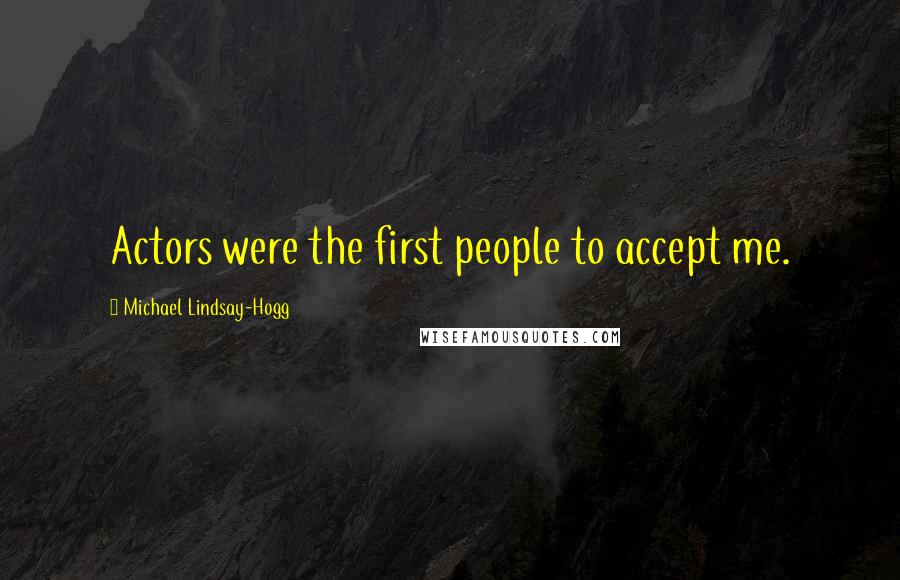 Actors were the first people to accept me.

Michael Lindsay-Hogg

WISEFAMOUSQUOTES.COM